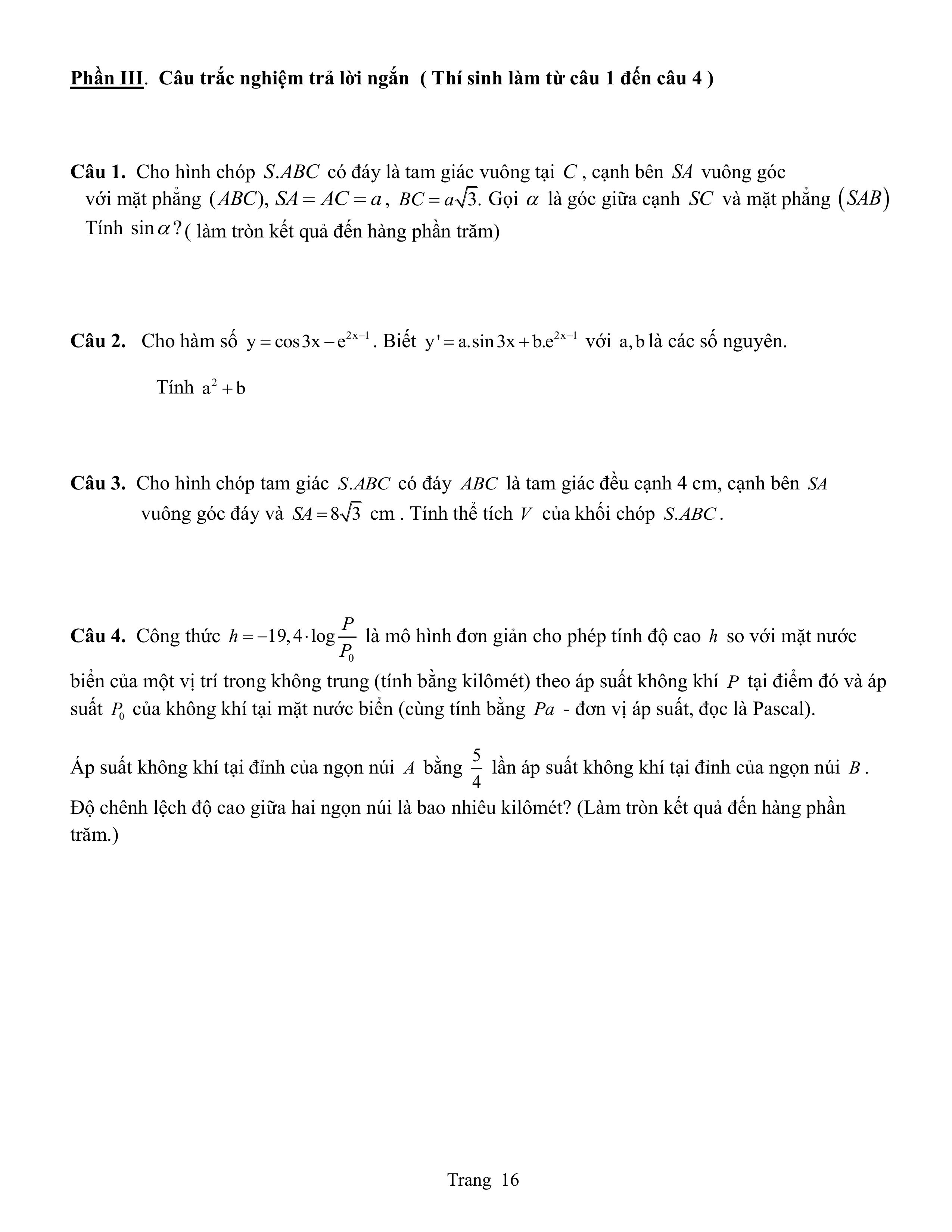 Phần III. Câu trắc nghiệm trả lời ngắn ( Thí sinh làm từ câu 1 đến câu 4 )

Câu 1. Cho hình chóp $S.ABC$ có đáy là tam giác vuông tại $C$, cạnh bên $SA$ vuông góc với mặt phẳng $(ABC)$, $SA = AC = a$, $BC = a\sqrt{3}$. Gọi $\alpha$ là góc giữa cạnh $SC$ và mặt phẳng $(SAB)$ Tính $\sin\alpha$? ( làm tròn kết quả đến hàng phần trăm)

Câu 2. Cho hàm số $y = \cos 3x - e^{2x-1}$. Biết $y' = a.\sin 3x + b.e^{2x-1}$ với $a, b$ là các số nguyên.

Tính $a^2 + b$

Câu 3. Cho hình chóp tam giác $S.ABC$ có đáy $ABC$ là tam giác đều cạnh 4 cm, cạnh bên $SA$ vuông góc đáy và $SA = 8\sqrt{3}$ cm . Tính thể tích $V$ của khối chóp $S.ABC$.

Câu 4. Công thức $h = -19,4 \cdot \log\frac{P}{P_0}$ là mô hình đơn giản cho phép tính độ cao $h$ so với mặt nước biển của một vị trí trong không trung (tính bằng kilômét) theo áp suất không khí $P$ tại điểm đó và áp suất $P_0$ của không khí tại mặt nước biển (cùng tính bằng $Pa$ - đơn vị áp suất, đọc là Pascal).

Áp suất không khí tại đỉnh của ngọn núi $A$ bằng $\frac{5}{4}$ lần áp suất không khí tại đỉnh của ngọn núi $B$. Độ chênh lệch độ cao giữa hai ngọn núi là bao nhiêu kilômét? (Làm tròn kết quả đến hàng phần trăm.)

Trang 16